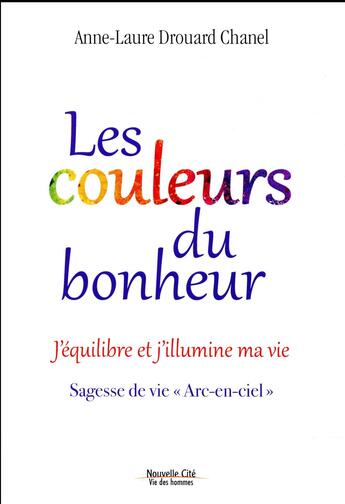 Anne-Laure Drouard Chanel

Les couleurs du bonheur

J'équilibre et j'illumine ma vie

Sagesse de vie « Arc-en-ciel »

Nouvelle Cité
Vie des hommes